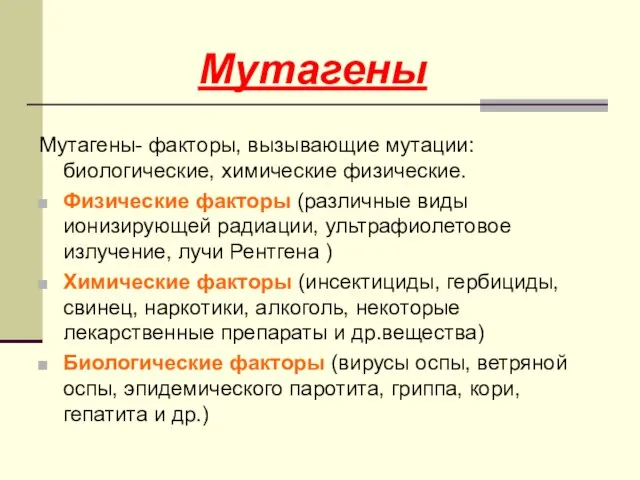 Мутагены

Мутагены- факторы, вызывающие мутации: биологические, химические физические.

Физические факторы (различные виды ионизирующей радиации, ультрафиолетовое излучение, лучи Рентгена )

Химические факторы (инсектициды, гербициды, свинец, наркотики, алкоголь, некоторые лекарственные препараты и др.вещества)

Биологические факторы (вирусы оспы, ветряной оспы, эпидемического паротита, гриппа, кори, гепатита и др.)